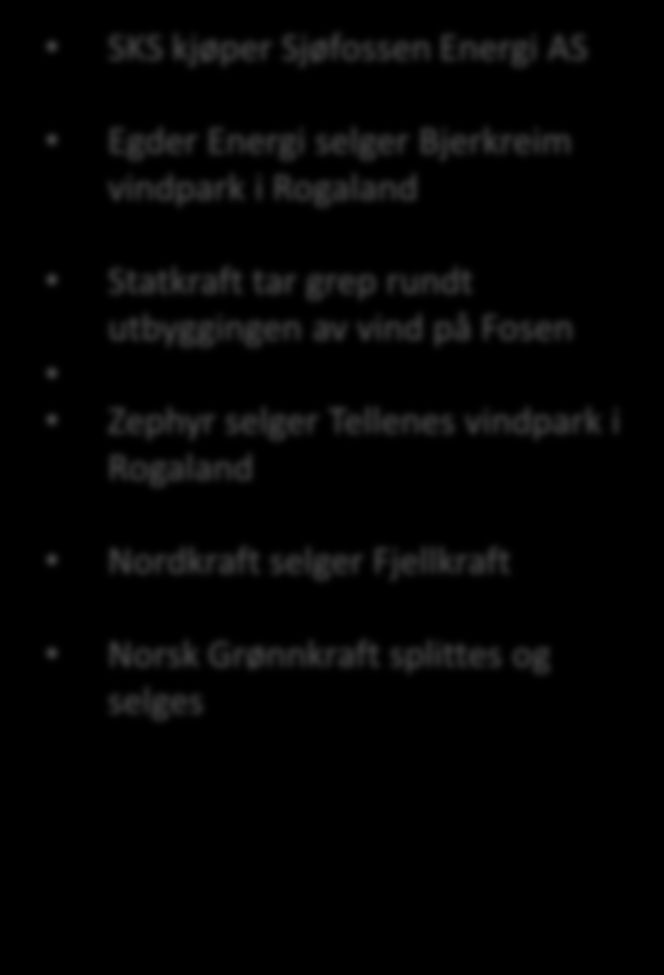 • SKS kjøper Sjøfossen Energi AS

• Egder Energi selger Bjerkreim vindpark i Rogaland

• Statkraft tar grep rundt utbyggingen av vind på Fosen
•
• Zephyr selger Tellenes vindpark i Rogaland

• Nordkraft selger Fjellkraft

• Norsk Grønnkraft splittes og selges